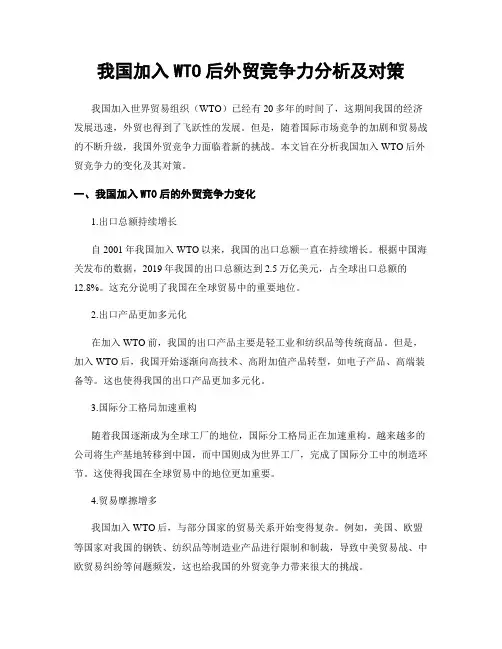 我国加入 WTO 后外贸竞争力分析及对策

我国加入世界贸易组织（WTO）已经有 20 多年的时间了，这期间我国的经济发展迅速，外贸也得到了飞跃性的发展。但是，随着国际市场竞争的加剧和贸易战的不断升级，我国外贸竞争力面临着新的挑战。本文旨在分析我国加入 WTO 后外贸竞争力的变化及其对策。

一、我国加入 WTO 后的外贸竞争力变化

1.出口总额持续增长

自 2001 年我国加入 WTO 以来，我国的出口总额一直在持续增长。根据中国海关发布的数据，2019 年我国的出口总额达到 2.5 万亿美元，占全球出口总额的 12.8%。这充分说明了我国在全球贸易中的重要地位。

2.出口产品更加多元化

在加入 WTO 前，我国的出口产品主要是轻工业和纺织品等传统商品。但是，加入 WTO 后，我国开始逐渐向高技术、高附加值产品转型，如电子产品、高端装备等。这也使得我国的出口产品更加多元化。

3.国际分工格局加速重构

随着我国逐渐成为全球工厂的地位，国际分工格局正在加速重构。越来越多的公司将生产基地转移到中国，而中国则成为世界工厂，完成了国际分工中的制造环节。这使得我国在全球贸易中的地位更加重要。

4.贸易摩擦增多

我国加入 WTO 后，与部分国家的贸易关系开始变得复杂。例如，美国、欧盟等国家对我国的钢铁、纺织品等制造业产品进行限制和制裁，导致中美贸易战、中欧贸易纠纷等问题频发，这也给我国的外贸竞争力带来很大的挑战。